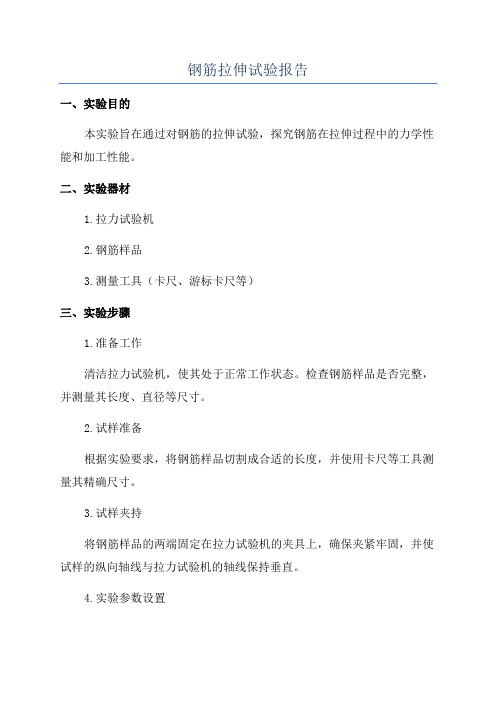 钢筋拉伸试验报告

一、实验目的

本实验旨在通过对钢筋的拉伸试验，探究钢筋在拉伸过程中的力学性能和加工性能。

二、实验器材

1.拉力试验机

2.钢筋样品

3.测量工具（卡尺、游标卡尺等）

三、实验步骤

1.准备工作

清洁拉力试验机，使其处于正常工作状态。检查钢筋样品是否完整，并测量其长度、直径等尺寸。

2.试样准备

根据实验要求，将钢筋样品切割成合适的长度，并使用卡尺等工具测量其精确尺寸。

3.试样夹持

将钢筋样品的两端固定在拉力试验机的夹具上，确保夹紧牢固，并使试样的纵向轴线与拉力试验机的轴线保持垂直。

4.实验参数设置